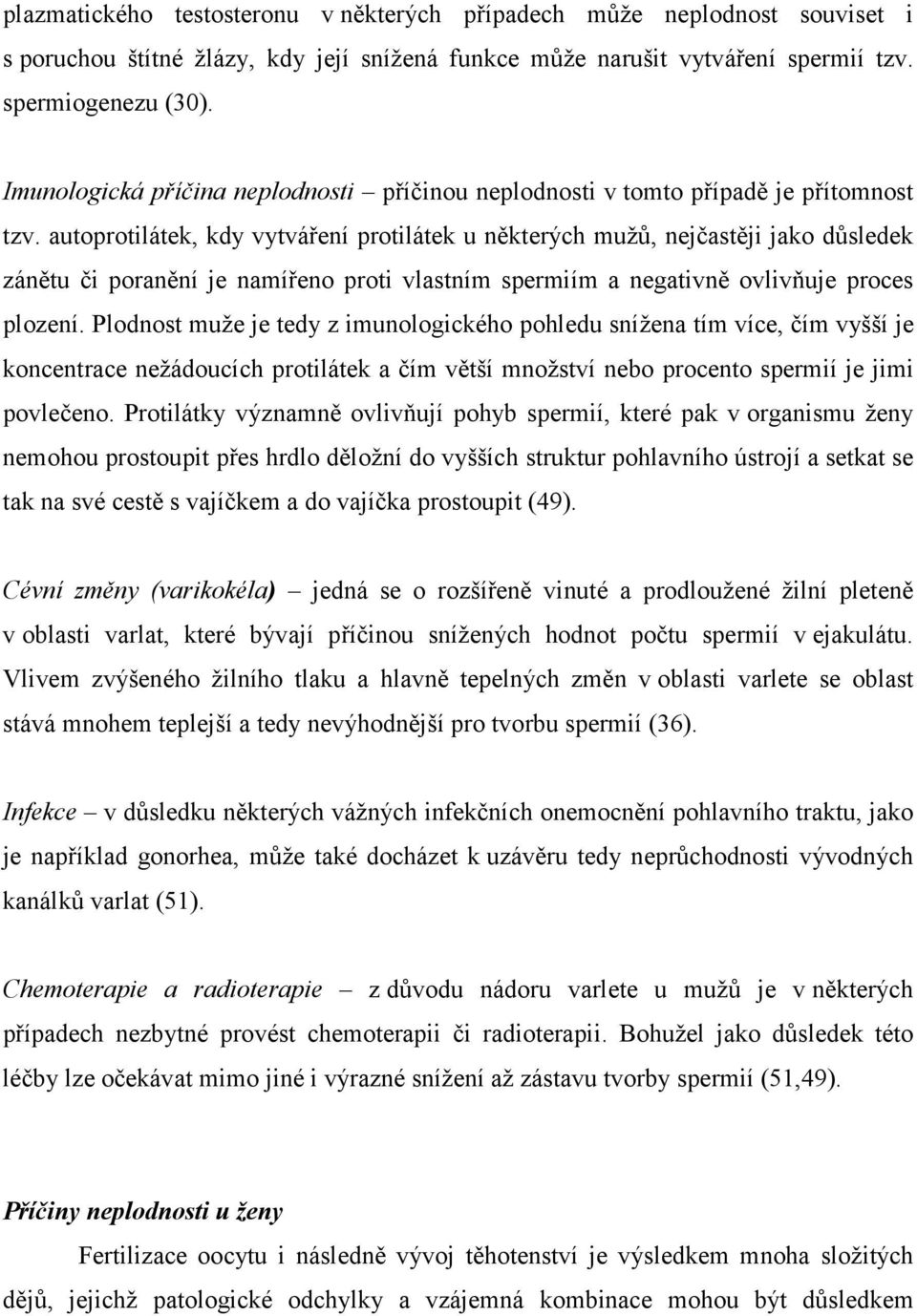 plazmatického testosteronu v některých případech může neplodnost souviset i s poruchou štítné žlázy, kdy její snížená funkce může narušit vytváření spermií tzv. spermiogenezu (30).

Imunologická příčina neplodnosti – příčinou neplodnosti v tomto případě je přítomnost tzv. autoprotilátek, kdy vytváření protilátek u některých mužů, nejčastěji jako důsledek zánětu či poranění je namířeno proti vlastním spermiím a negativně ovlivňuje proces plození. Plodnost muže je tedy z imunologického pohledu snížena tím více, čím vyšší je koncentrace nežádoucích protilátek a čím větší množství nebo procento spermií je jimi povlečeno. Protilátky významně ovlivňují pohyb spermií, které pak v organismu ženy nemohou prostoupit přes hrdlo děložní do vyšších struktur pohlavního ústrojí a setkat se tak na své cestě s vajíčkem a do vajíčka prostoupit (49).

Cévní změny (varikokéla) – jedná se o rozšířeně vinuté a prodloužené žilní pleteně v oblasti varlat, které bývají příčinou snížených hodnot počtu spermií v ejakulátu. Vlivem zvýšeného žilního tlaku a hlavně tepelných změn v oblasti varlete se oblast stává mnohem teplejší a tedy nevýhodnější pro tvorbu spermií (36).

Infekce – v důsledku některých vážných infekčních onemocnění pohlavního traktu, jako je například gonorhea, může také docházet k uzávěru tedy neprůchodnosti vývodných kanálků varlat (51).

Chemoterapie a radioterapie – z důvodu nádoru varlete u mužů je v některých případech nezbytné provést chemoterapii či radioterapii. Bohužel jako důsledek této léčby lze očekávat mimo jiné i výrazné snížení až zástavu tvorby spermií (51,49).

Příčiny neplodnosti u ženy

Fertilizace oocytu i následně vývoj těhotenství je výsledkem mnoha složitých dějů, jejichž patologické odchylky a vzájemná kombinace mohou být důsledkem